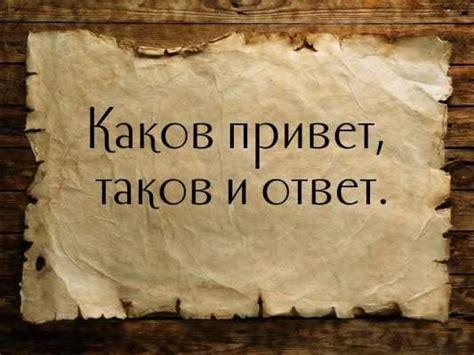 Каков привет,
таков и ответ.